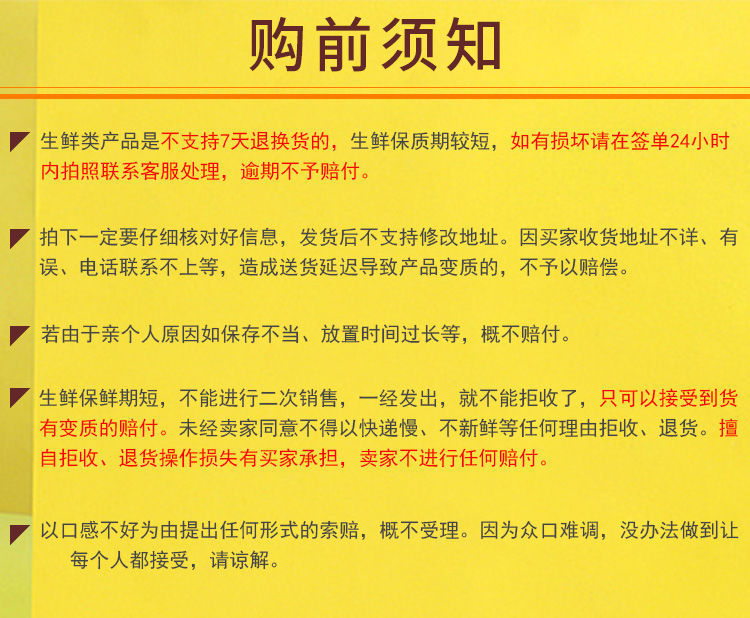 购前须知

生鲜类产品是不支持7天退换货的，生鲜保质期较短，如有损坏请在签单24小时内拍照联系客服处理，逾期不予赔付。

拍下一定要仔细核对好信息，发货后不支持修改地址。因买家收货地址不详、有误、电话联系不上等，造成送货延迟导致产品变质的，不予以赔偿。

若由于亲个人原因如保存不当、放置时间过长等，概不赔付。

生鲜保鲜期短，不能进行二次销售，一经发出，就不能拒收了，只可以接受到货有变质的赔付。未经卖家同意不得以快递慢、不新鲜等任何理由拒收、退货。擅自拒收、退货操作损失有买家承担，卖家不进行任何赔付。

以口感不好为由提出任何形式的索赔，概不受理。因为众口难调，没办法做到让每个人都接受，请谅解。